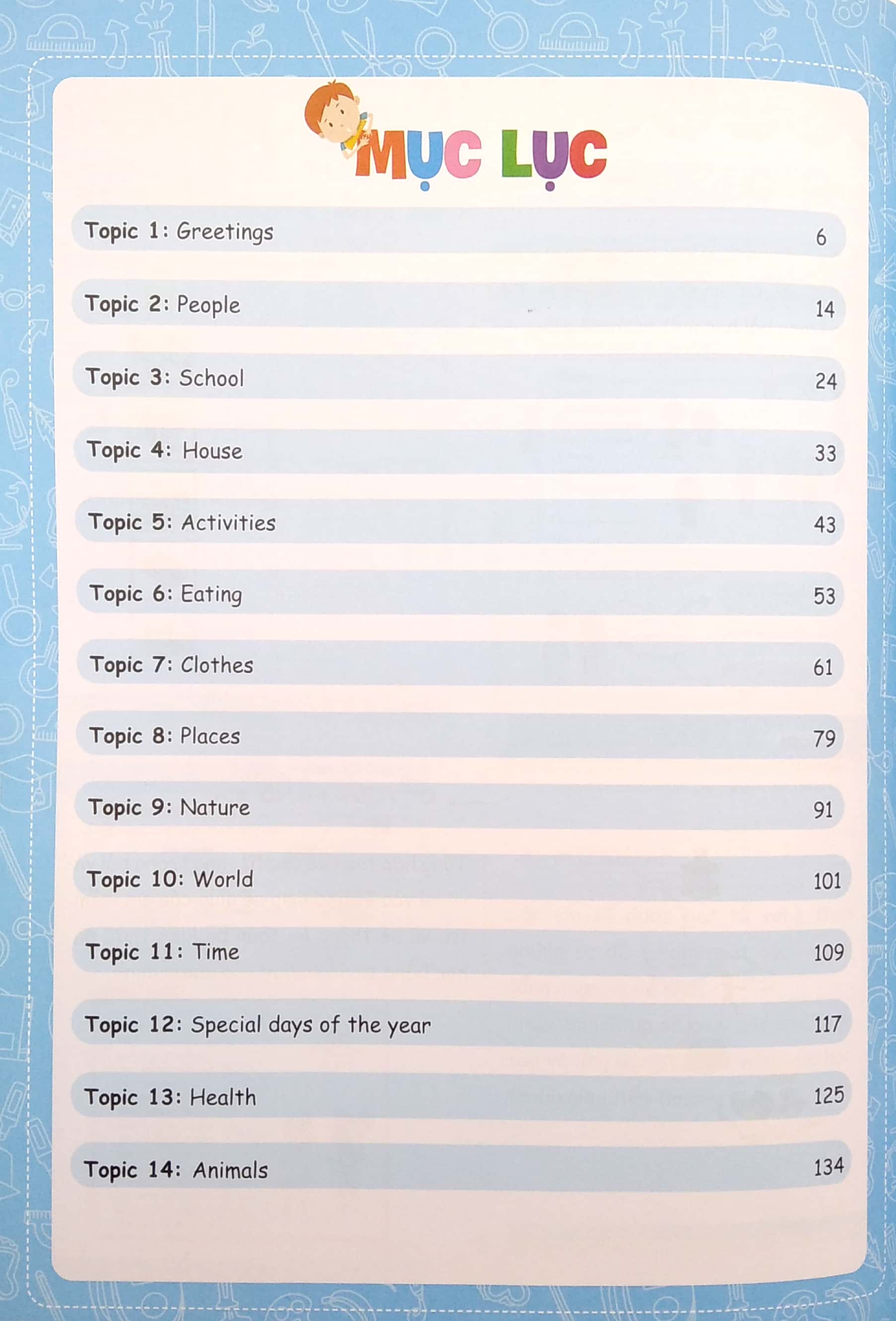 MỤC LỤC

Topic 1: Greetings 6

Topic 2: People 14

Topic 3: School 24

Topic 4: House 33

Topic 5: Activities 43

Topic 6: Eating 53

Topic 7: Clothes 61

Topic 8: Places 79

Topic 9: Nature 91

Topic 10: World 101

Topic 11: Time 109

Topic 12: Special days of the year 117

Topic 13: Health 125

Topic 14: Animals 134